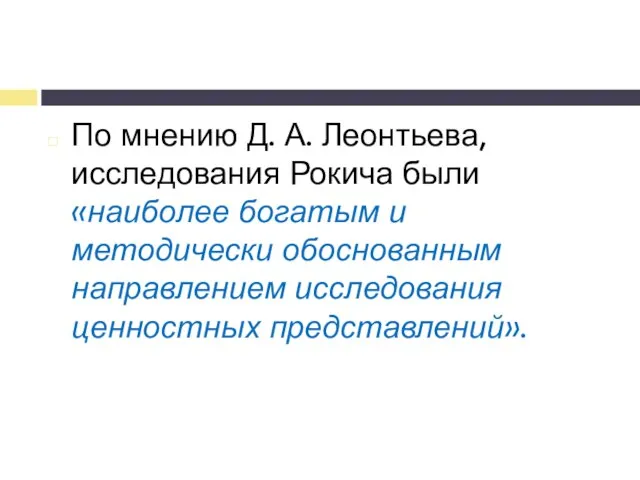 По мнению Д. А. Леонтьева, исследования Рокича были «наиболее богатым и методически обоснованным направлением исследования ценностных представлений».